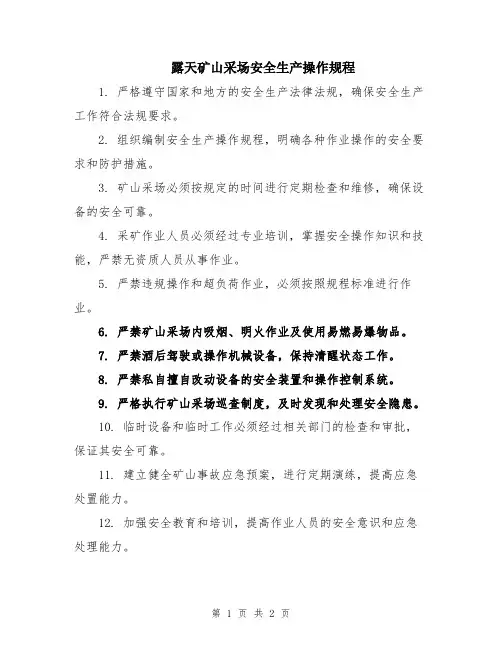 露天矿山采场安全生产操作规程

1. 严格遵守国家和地方的安全生产法律法规，确保安全生产工作符合法规要求。

2. 组织编制安全生产操作规程，明确各种作业操作的安全要求和防护措施。

3. 矿山采场必须按规定的时间进行定期检查和维修，确保设备的安全可靠。

4. 采矿作业人员必须经过专业培训，掌握安全操作知识和技能，严禁无资质人员从事作业。

5. 严禁违规操作和超负荷作业，必须按照规程标准进行作业。

6. 严禁矿山采场内吸烟、明火作业及使用易燃易爆物品。

7. 严禁酒后驾驶或操作机械设备，保持清醒状态工作。

8. 严禁私自擅自改动设备的安全装置和操作控制系统。

9. 严格执行矿山采场巡查制度，及时发现和处理安全隐患。

10. 临时设备和临时工作必须经过相关部门的检查和审批，保证其安全可靠。

11. 建立健全矿山事故应急预案，进行定期演练，提高应急处置能力。

12. 加强安全教育和培训，提高作业人员的安全意识和应急处理能力。

第 1 页 共 2 页